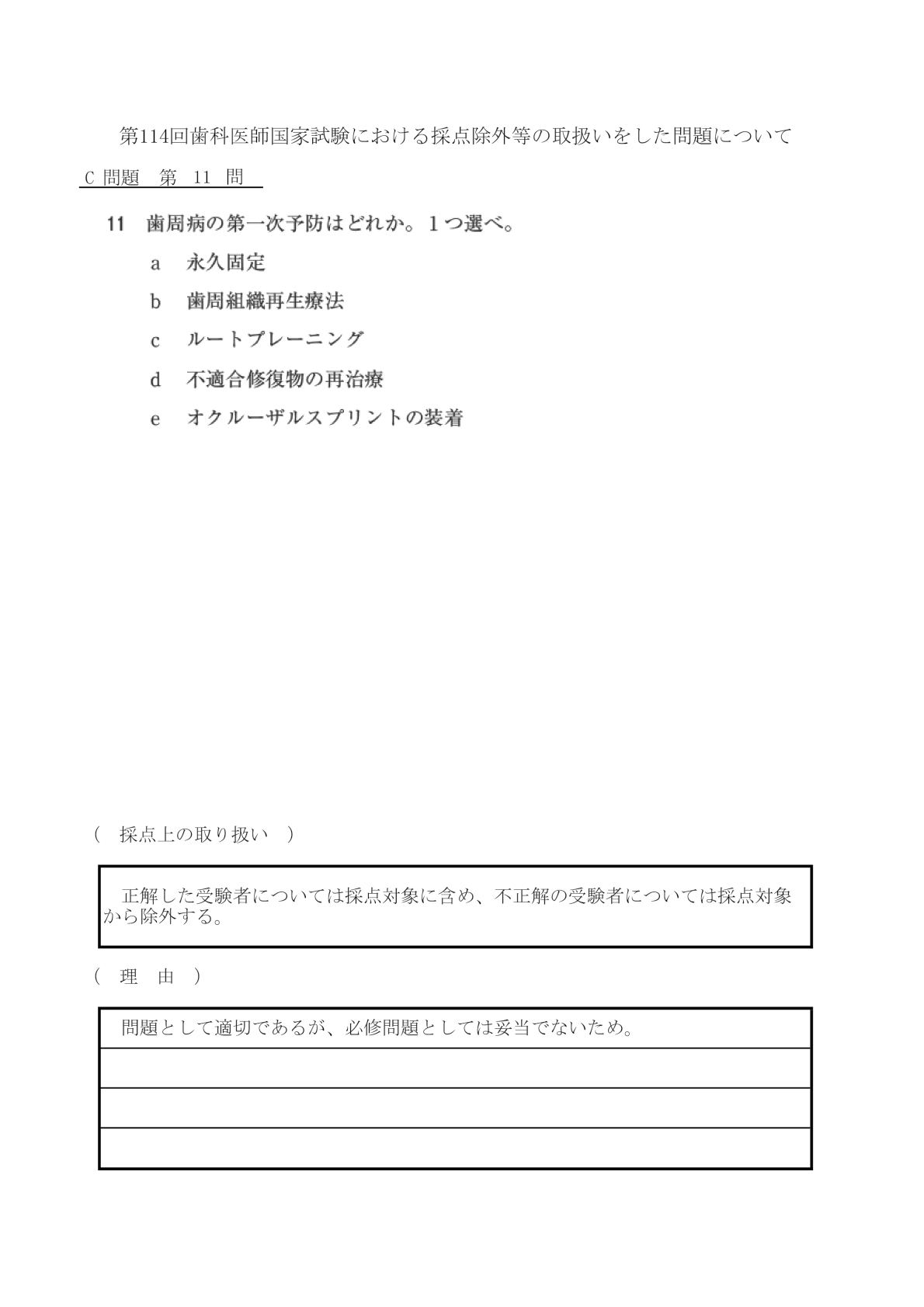 第114回歯科医師国家試験における採点除外等の取扱いをした問題について

C 問題　第 11 問

11　歯周病の第一次予防はどれか。１つ選べ。

a　永久固定

b　歯周組織再生療法

c　ルートプレーニング

d　不適合修復物の再治療

e　オクルーザルスプリントの装着

（　採点上の取り扱い　）

正解した受験者については採点対象に含め、不正解の受験者については採点対象から除外する。

（　理　由　）

問題として適切であるが、必修問題としては妥当でないため。